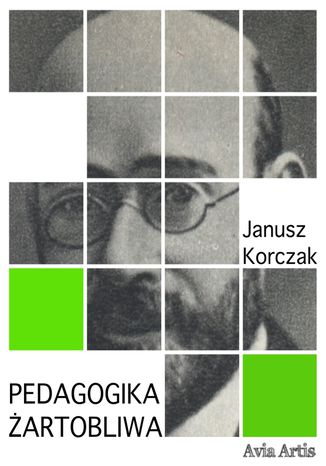 Janusz Korczak

PEDAGOGIKA ŻARTOBLIWA

Avia Artis